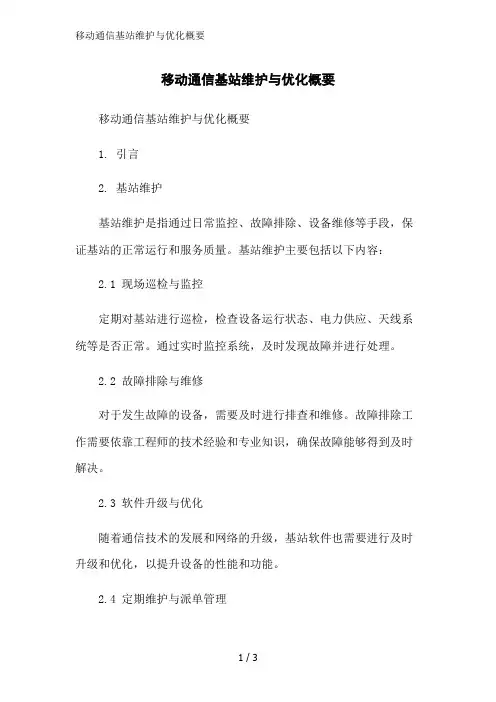 移动通信基站维护与优化概要

移动通信基站维护与优化概要

移动通信基站维护与优化概要

1. 引言

2. 基站维护

基站维护是指通过日常监控、故障排除、设备维修等手段，保证基站的正常运行和服务质量。基站维护主要包括以下内容：

2.1 现场巡检与监控

定期对基站进行巡检，检查设备运行状态、电力供应、天线系统等是否正常。通过实时监控系统，及时发现故障并进行处理。

2.2 故障排除与维修

对于发生故障的设备，需要及时进行排查和维修。故障排除工作需要依靠工程师的技术经验和专业知识，确保故障能够得到及时解决。

2.3 软件升级与优化

随着通信技术的发展和网络的升级，基站软件也需要进行及时升级和优化，以提升设备的性能和功能。

2.4 定期维护与派单管理

1 / 3